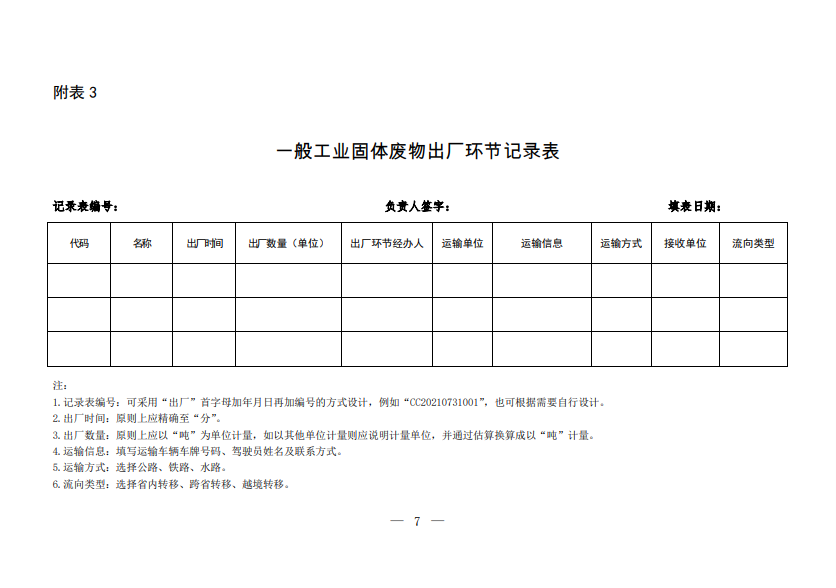 附表 3

一般工业固体废物出厂环节记录表

记录表编号：　　负责人签字：　　填表日期：

| 代码 | 名称 | 出厂时间 | 出厂数量（单位） | 出厂环节经办人 | 运输单位 | 运输信息 | 运输方式 | 接收单位 | 流向类型 |
|---|---|---|---|---|---|---|---|---|---|
| | | | | | | | | | |
| | | | | | | | | | |
| | | | | | | | | | |

注：
1. 记录表编号：可采用“出厂”首字母加年月日再加编号的方式设计，例如“CC20210731001”，也可根据需要自行设计。
2. 出厂时间：原则上应精确至“分”。
3. 出厂数量：原则上应以“吨”为单位计量，如以其他单位计量则应说明计量单位，并通过估算换算成以“吨”计量。
4. 运输信息：填写运输车辆车牌号码、驾驶员姓名及联系方式。
5. 运输方式：选择公路、铁路、水路。
6. 流向类型：选择省内转移、跨省转移、越境转移。

— 7 —